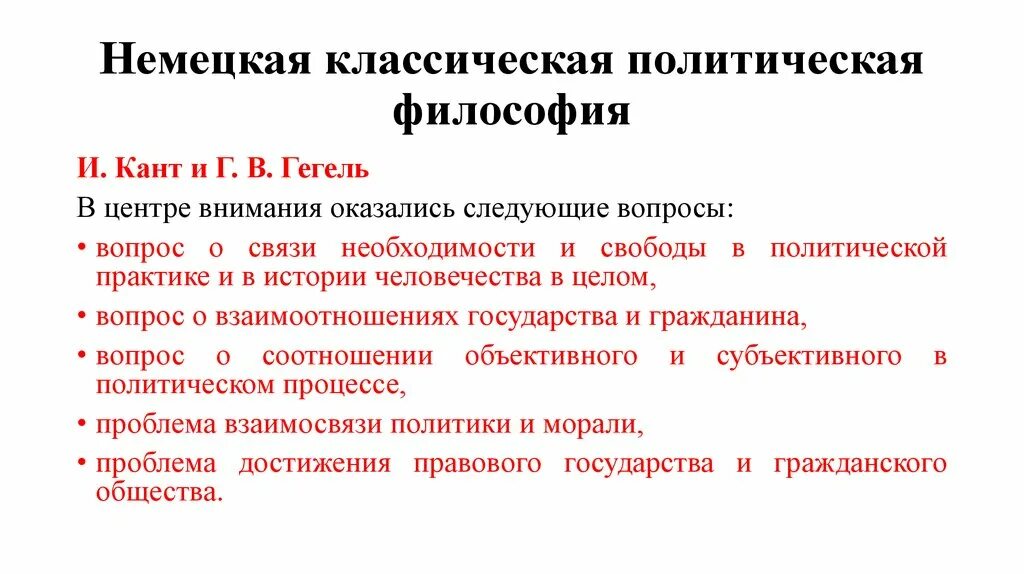 Немецкая классическая политическая философия

И. Кант и Г. В. Гегель

В центре внимания оказались следующие вопросы:

• вопрос о связи необходимости и свободы в политической практике и в истории человечества в целом,

• вопрос о взаимоотношениях государства и гражданина,

• вопрос о соотношении объективного и субъективного в политическом процессе,

• проблема взаимосвязи политики и морали,

• проблема достижения правового государства и гражданского общества.